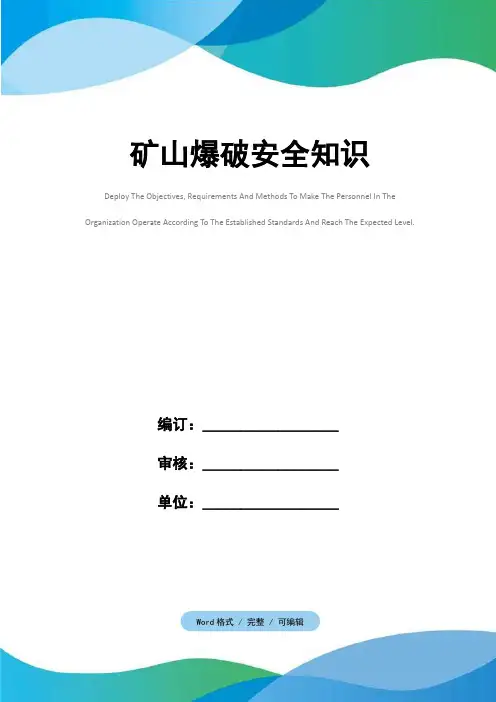 矿山爆破安全知识

Deploy The Objectives, Requirements And Methods To Make The Personnel In The Organization Operate According To The Established Standards And Reach The Expected Level.

编订：__________________

审核：__________________

单位：__________________

Word 格式 / 完整 / 可编辑